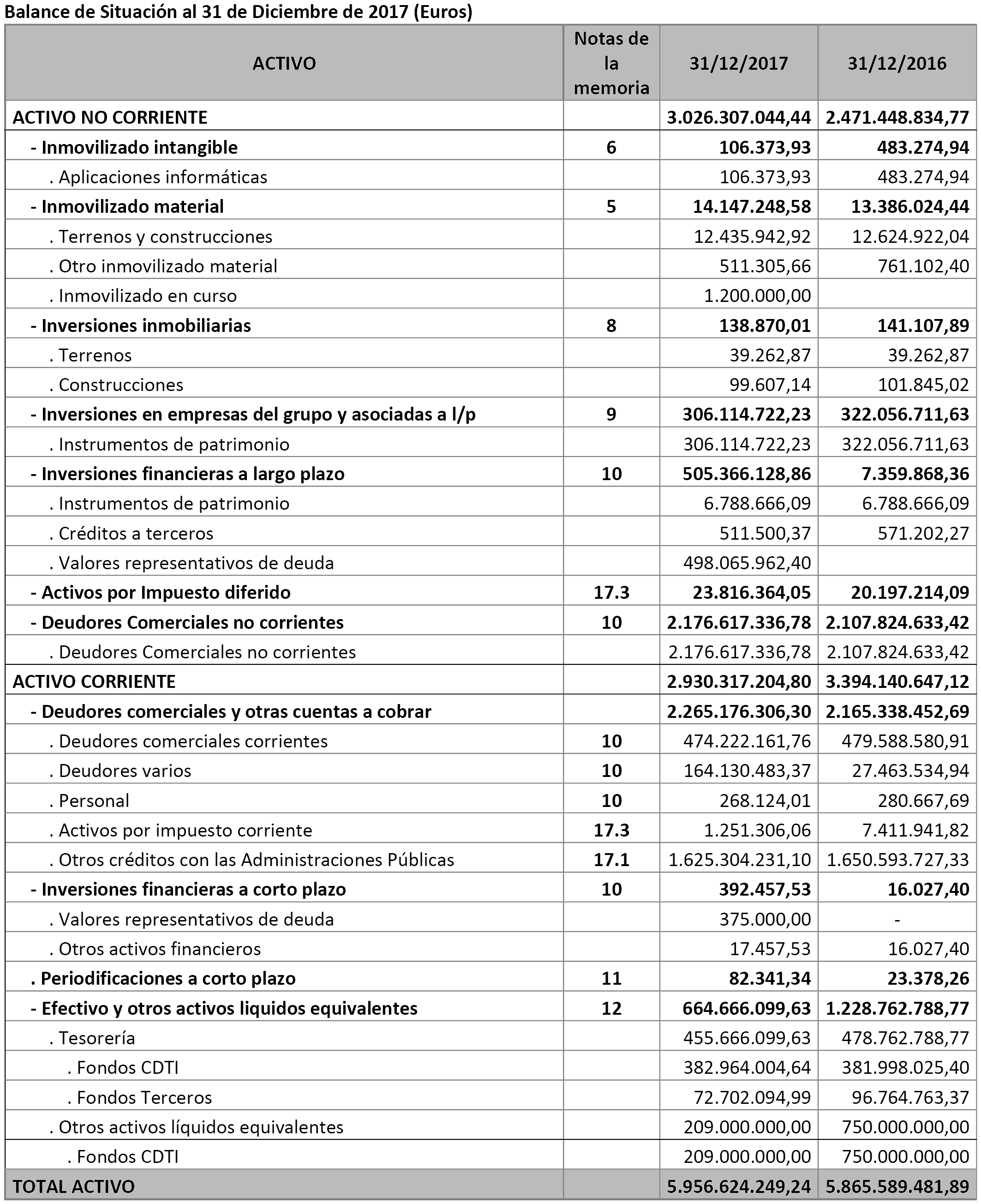 Balance de Situación al 31 de Diciembre de 2017 (Euros)

| ACTIVO | Notas de la memoria | 31/12/2017 | 31/12/2016 |
|---|---|---|---|
| ACTIVO NO CORRIENTE | | 3.026.307.044,44 | 2.471.448.834,77 |
| - Inmovilizado intangible | 6 | 106.373,93 | 483.274,94 |
| . Aplicaciones informáticas | | 106.373,93 | 483.274,94 |
| - Inmovilizado material | 5 | 14.147.248,58 | 13.386.024,44 |
| . Terrenos y construcciones | | 12.435.942,92 | 12.624.922,04 |
| . Otro inmovilizado material | | 511.305,66 | 761.102,40 |
| . Inmovilizado en curso | | 1.200.000,00 | |
| - Inversiones inmobiliarias | 8 | 138.870,01 | 141.107,89 |
| . Terrenos | | 39.262,87 | 39.262,87 |
| . Construcciones | | 99.607,14 | 101.845,02 |
| - Inversiones en empresas del grupo y asociadas a l/p | 9 | 306.114.722,23 | 322.056.711,63 |
| . Instrumentos de patrimonio | | 306.114.722,23 | 322.056.711,63 |
| - Inversiones financieras a largo plazo | 10 | 505.366.128,86 | 7.359.868,36 |
| . Instrumentos de patrimonio | | 6.788.666,09 | 6.788.666,09 |
| . Créditos a terceros | | 511.500,37 | 571.202,27 |
| . Valores representativos de deuda | | 498.065.962,40 | |
| - Activos por Impuesto diferido | 17.3 | 23.816.364,05 | 20.197.214,09 |
| - Deudores Comerciales no corrientes | 10 | 2.176.617.336,78 | 2.107.824.633,42 |
| . Deudores Comerciales no corrientes | | 2.176.617.336,78 | 2.107.824.633,42 |
| ACTIVO CORRIENTE | | 2.930.317.204,80 | 3.394.140.647,12 |
| - Deudores comerciales y otras cuentas a cobrar | | 2.265.176.306,30 | 2.165.338.452,69 |
| . Deudores comerciales corrientes | 10 | 474.222.161,76 | 479.588.580,91 |
| . Deudores varios | 10 | 164.130.483,37 | 27.463.534,94 |
| . Personal | 10 | 268.124,01 | 280.667,69 |
| . Activos por impuesto corriente | 17.3 | 1.251.306,06 | 7.411.941,82 |
| . Otros créditos con las Administraciones Públicas | 17.1 | 1.625.304.231,10 | 1.650.593.727,33 |
| - Inversiones financieras a corto plazo | 10 | 392.457,53 | 16.027,40 |
| . Valores representativos de deuda | | 375.000,00 | - |
| . Otros activos financieros | | 17.457,53 | 16.027,40 |
| . Periodificaciones a corto plazo | 11 | 82.341,34 | 23.378,26 |
| - Efectivo y otros activos liquidos equivalentes | 12 | 664.666.099,63 | 1.228.762.788,77 |
| . Tesorería | | 455.666.099,63 | 478.762.788,77 |
| . Fondos CDTI | | 382.964.004,64 | 381.998.025,40 |
| . Fondos Terceros | | 72.702.094,99 | 96.764.763,37 |
| . Otros activos líquidos equivalentes | | 209.000.000,00 | 750.000.000,00 |
| . Fondos CDTI | | 209.000.000,00 | 750.000.000,00 |
| TOTAL ACTIVO | | 5.956.624.249,24 | 5.865.589.481,89 |